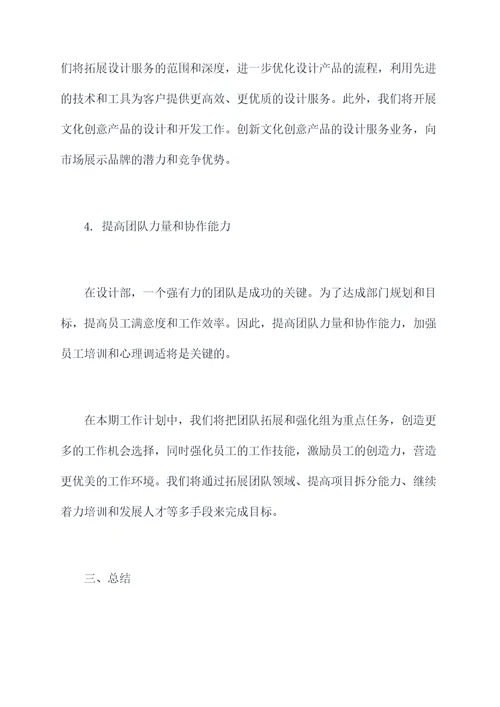 们将拓展设计服务的范围和深度，进一步优化设计产品的流程，利用先进的技术和工具为客户提供更高效、更优质的设计服务。此外，我们将开展文化创意产品的设计和开发工作。创新文化创意产品的设计服务业务，向市场展示品牌的潜力和竞争优势。

4. 提高团队力量和协作能力

在设计部，一个强有力的团队是成功的关键。为了达成部门规划和目标，提高员工满意度和工作效率。因此，提高团队力量和协作能力，加强员工培训和心理调适将是关键的。

在本期工作计划中，我们将把团队拓展和强化组为重点任务，创造更多的工作机会选择，同时强化员工的工作技能，激励员工的创造力，营造更优美的工作环境。我们将通过拓展团队领域、提高项目拆分能力、继续着力培训和发展人才等多手段来完成目标。

三、总结